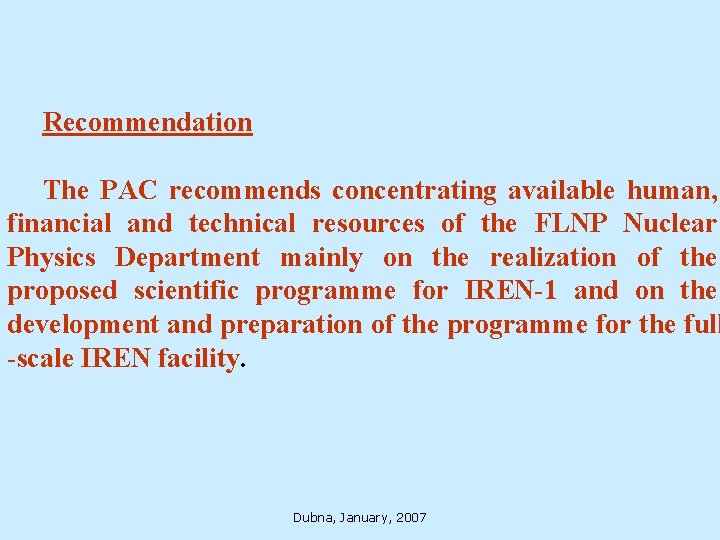 Recommendation

The PAC recommends concentrating available human, financial and technical resources of the FLNP Nuclear Physics Department mainly on the realization of the proposed scientific programme for IREN-1 and on the development and preparation of the programme for the full -scale IREN facility.

Dubna, January, 2007